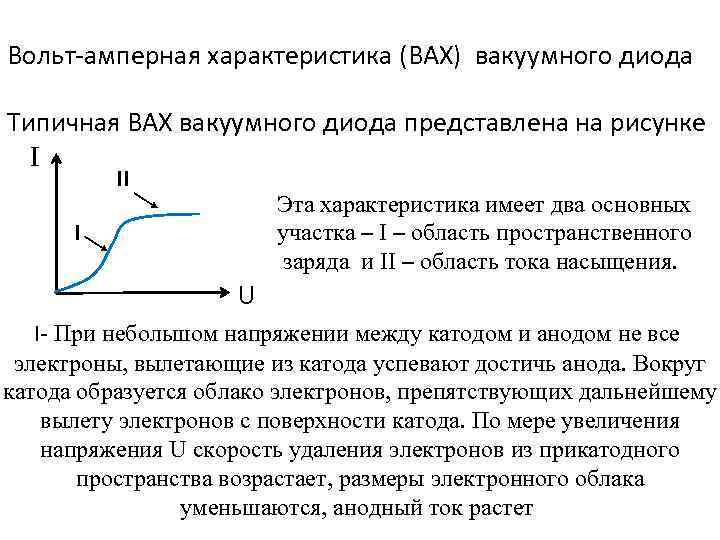 Вольт-амперная характеристика (ВАХ) вакуумного диода

Типичная ВАХ вакуумного диода представлена на рисунке

I

II

I

U

Эта характеристика имеет два основных участка – I – область пространственного заряда и II – область тока насыщения.

I- При небольшом напряжении между катодом и анодом не все электроны, вылетающие из катода успевают достичь анода. Вокруг катода образуется облако электронов, препятствующих дальнейшему вылету электронов с поверхности катода. По мере увеличения напряжения U скорость удаления электронов из прикатодного пространства возрастает, размеры электронного облака уменьшаются, анодный ток растет